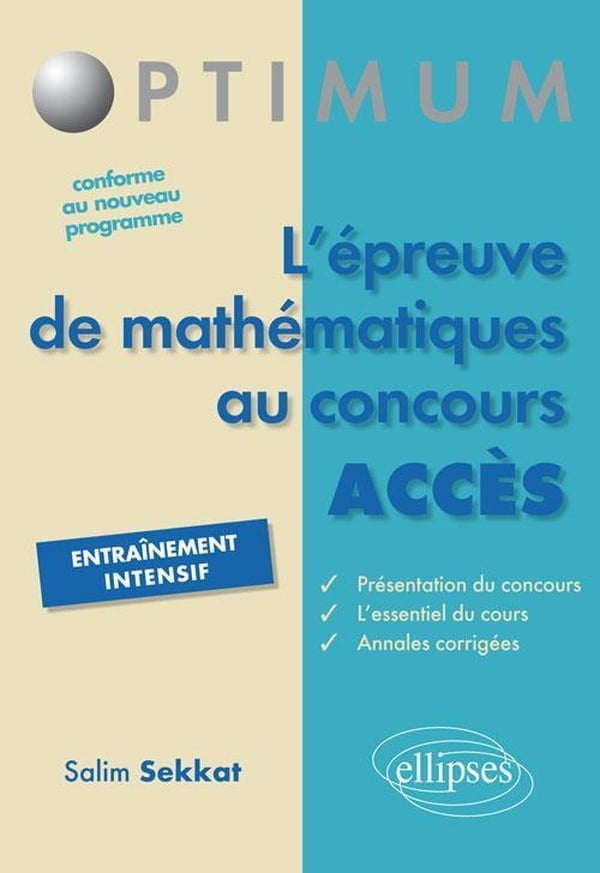 OPTIMUM

conforme au nouveau programme

L'épreuve de mathématiques au concours ACCÈS

ENTRAÎNEMENT INTENSIF

✓ Présentation du concours
✓ L'essentiel du cours
✓ Annales corrigées

Salim Sekkat

ellipses